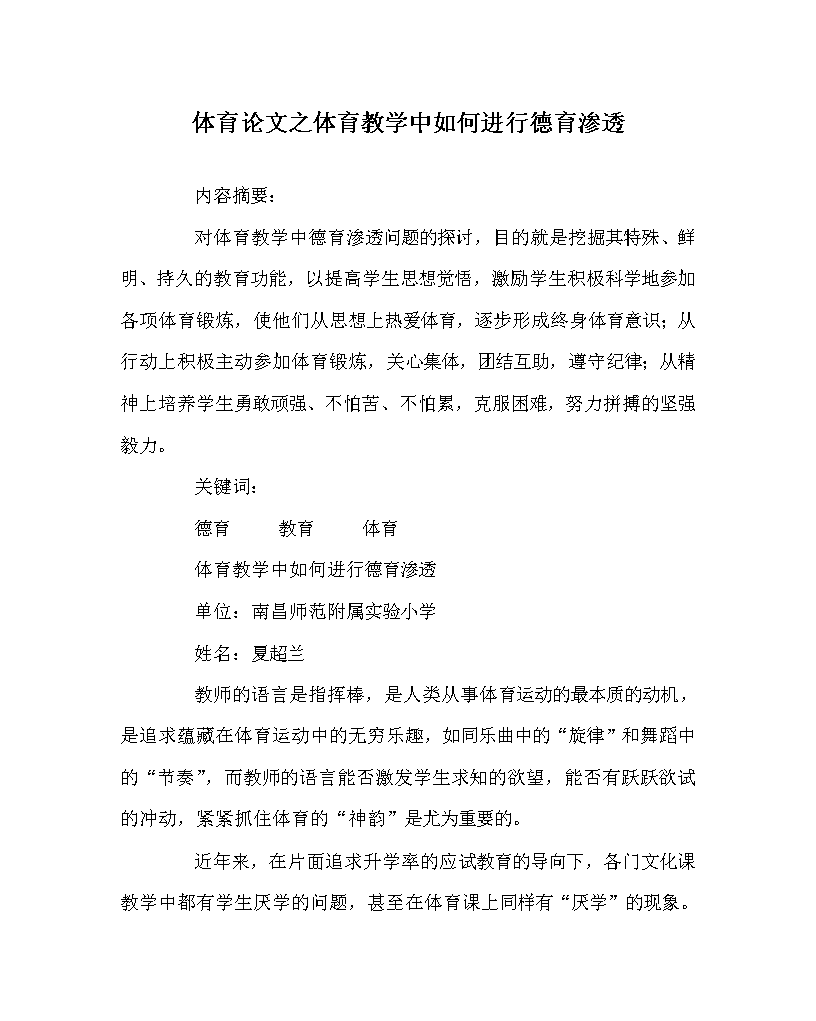 体育论文之体育教学中如何进行德育渗透

内容摘要：

对体育教学中德育渗透问题的探讨，目的就是挖掘其特殊、鲜明、持久的教育功能，以提高学生思想觉悟，激励学生积极科学地参加各项体育锻炼，使他们从思想上热爱体育，逐步形成终身体育意识；从行动上积极主动参加体育锻炼，关心集体，团结互助，遵守纪律；从精神上培养学生勇敢顽强、不怕苦、不怕累，克服困难，努力拼搏的坚强毅力。

关键词：

德育　教育　体育

体育教学中如何进行德育渗透

单位：南昌师范附属实验小学

姓名：夏超兰

教师的语言是指挥棒，是人类从事体育运动的最本质的动机，是追求蕴藏在体育运动中的无穷乐趣，如同乐曲中的“旋律”和舞蹈中的“节奏”，而教师的语言能否激发学生求知的欲望，能否有跃跃欲试的冲动，紧紧抓住体育的“神韵”是尤为重要的。

近年来，在片面追求升学率的应试教育的导向下，各门文化课教学中都有学生厌学的问题，甚至在体育课上同样有“厌学”的现象。